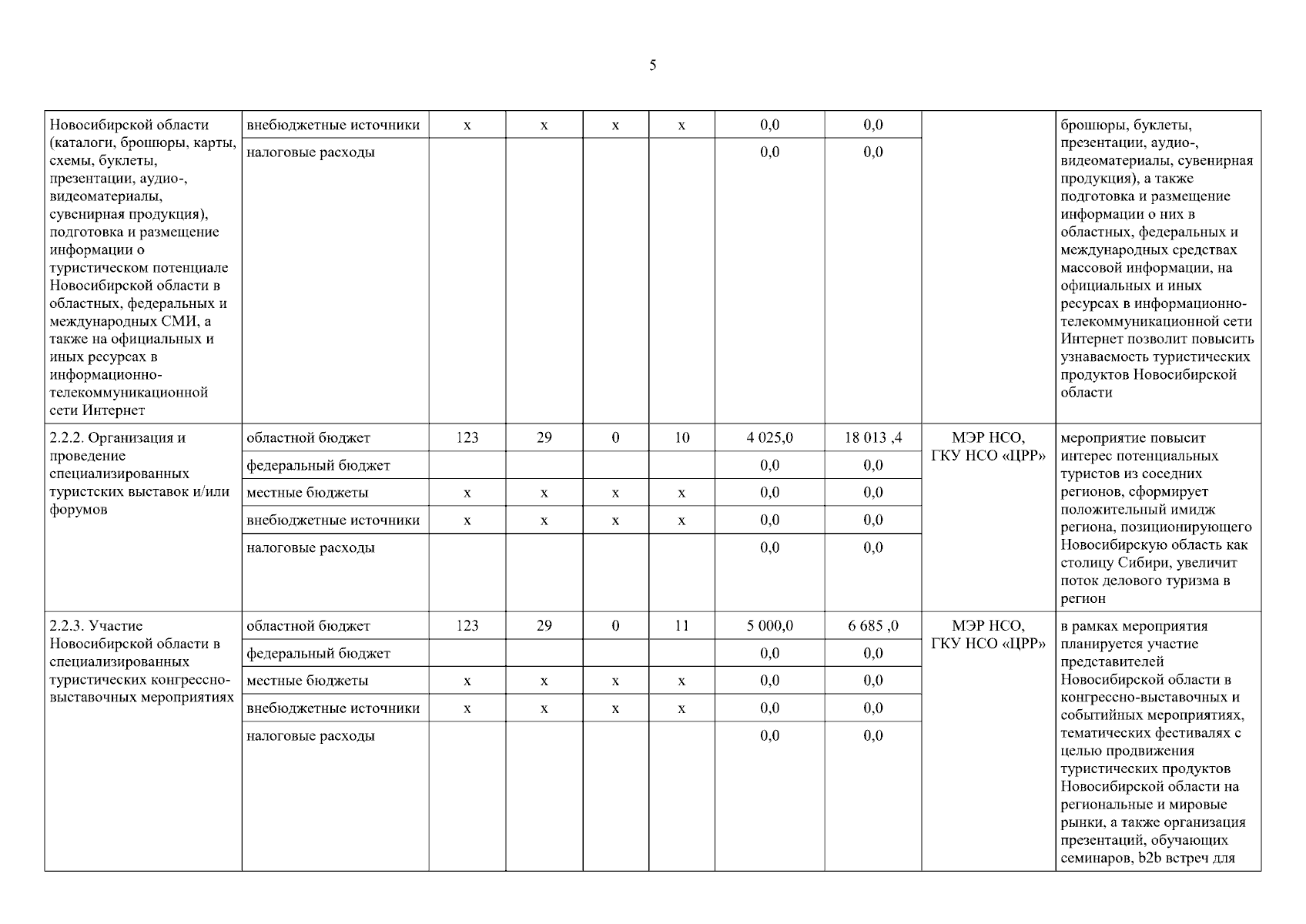 5

| | | | | | | | | | |
|---|---|---|---|---|---|---|---|---|---|
| Новосибирской области (каталоги, брошюры, карты, схемы, буклеты, презентации, аудио-, видеоматериалы, сувенирная продукция), подготовка и размещение информации о туристическом потенциале Новосибирской области в областных, федеральных и международных СМИ, а также на официальных и иных ресурсах в информационно-телекоммуникационной сети Интернет | внебюджетные источники | x | x | x | x | 0,0 | 0,0 | | брошюры, буклеты, презентации, аудио-, видеоматериалы, сувенирная продукция), а также подготовка и размещение информации о них в областных, федеральных и международных средствах массовой информации, на официальных и иных ресурсах в информационно-телекоммуникационной сети Интернет позволит повысить узнаваемость туристических продуктов Новосибирской области |
| | налоговые расходы | | | | | 0,0 | 0,0 | | |
| 2.2.2. Организация и проведение специализированных туристских выставок и/или форумов | областной бюджет | 123 | 29 | 0 | 10 | 4 025,0 | 18 013 ,4 | МЭР НСО, ГКУ НСО «ЦРР» | мероприятие повысит интерес потенциальных туристов из соседних регионов, сформирует положительный имидж региона, позиционирующего Новосибирскую область как столицу Сибири, увеличит поток делового туризма в регион |
| | федеральный бюджет | | | | | 0,0 | 0,0 | | |
| | местные бюджеты | x | x | x | x | 0,0 | 0,0 | | |
| | внебюджетные источники | x | x | x | x | 0,0 | 0,0 | | |
| | налоговые расходы | | | | | 0,0 | 0,0 | | |
| 2.2.3. Участие Новосибирской области в специализированных туристических конгрессно-выставочных мероприятиях | областной бюджет | 123 | 29 | 0 | 11 | 5 000,0 | 6 685 ,0 | МЭР НСО, ГКУ НСО «ЦРР» | в рамках мероприятия планируется участие представителей Новосибирской области в конгрессно-выставочных и событийных мероприятиях, тематических фестивалях с целью продвижения туристических продуктов Новосибирской области на региональные и мировые рынки, а также организация презентаций, обучающих семинаров, b2b встреч для |
| | федеральный бюджет | | | | | 0,0 | 0,0 | | |
| | местные бюджеты | x | x | x | x | 0,0 | 0,0 | | |
| | внебюджетные источники | x | x | x | x | 0,0 | 0,0 | | |
| | налоговые расходы | | | | | 0,0 | 0,0 | | |